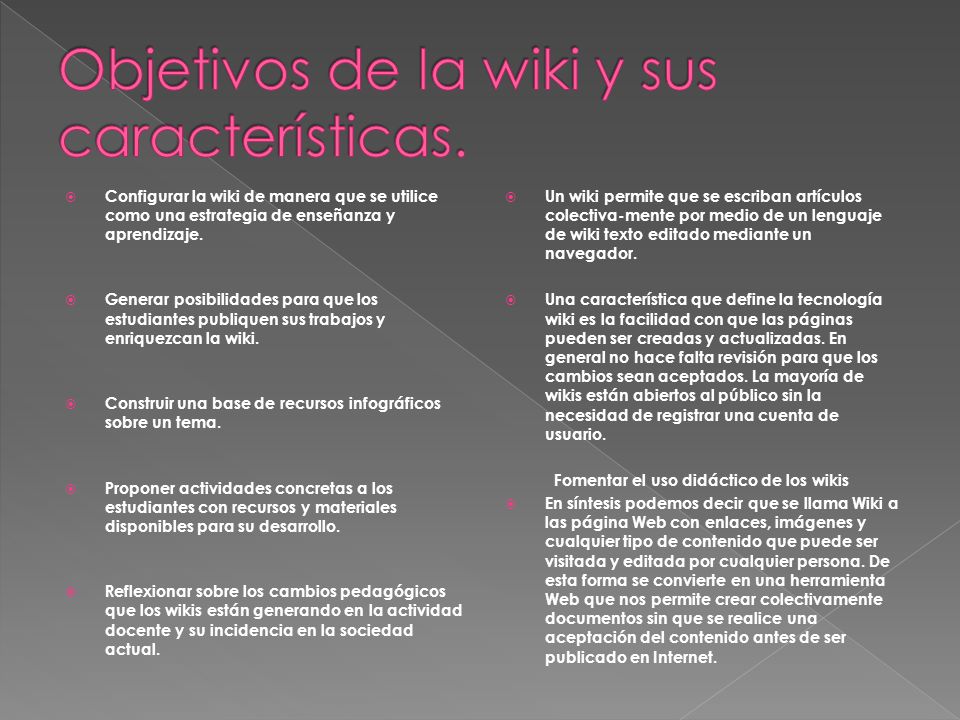 Objetivos de la wiki y sus características.

Configurar la wiki de manera que se utilice como una estrategia de enseñanza y aprendizaje.

Generar posibilidades para que los estudiantes publiquen sus trabajos y enriquezcan la wiki.

Construir una base de recursos infográficos sobre un tema.

Proponer actividades concretas a los estudiantes con recursos y materiales disponibles para su desarrollo.

Reflexionar sobre los cambios pedagógicos que los wikis están generando en la actividad docente y su incidencia en la sociedad actual.

Un wiki permite que se escriban artículos colectiva-mente por medio de un lenguaje de wiki texto editado mediante un navegador.

Una característica que define la tecnología wiki es la facilidad con que las páginas pueden ser creadas y actualizadas. En general no hace falta revisión para que los cambios sean aceptados. La mayoría de wikis están abiertos al público sin la necesidad de registrar una cuenta de usuario.

Fomentar el uso didáctico de los wikis

En síntesis podemos decir que se llama Wiki a las página Web con enlaces, imágenes y cualquier tipo de contenido que puede ser visitada y editada por cualquier persona. De esta forma se convierte en una herramienta Web que nos permite crear colectivamente documentos sin que se realice una aceptación del contenido antes de ser publicado en Internet.